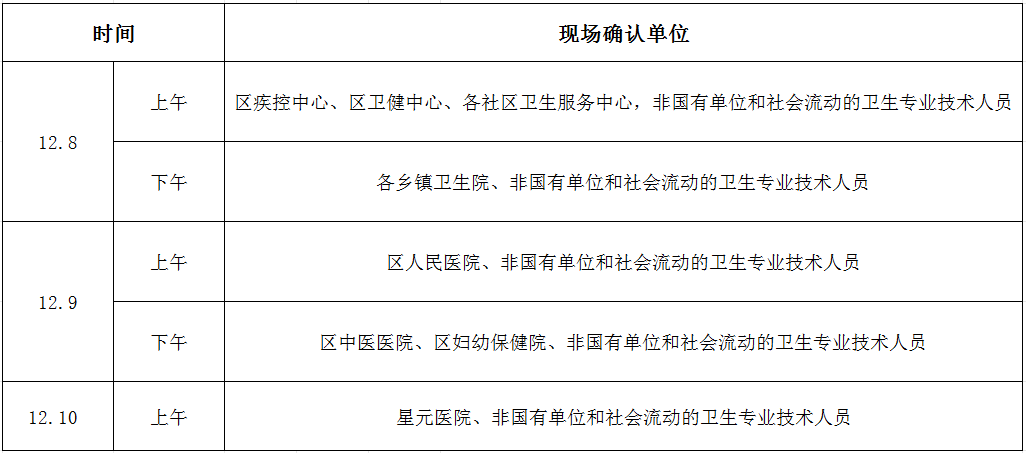 | 时间 | | 现场确认单位 |
|---|---|---|
| 12.8 | 上午 | 区疾控中心、区卫健中心、各社区卫生服务中心，非国有单位和社会流动的卫生专业技术人员 |
| | 下午 | 各乡镇卫生院、非国有单位和社会流动的卫生专业技术人员 |
| 12.9 | 上午 | 区人民医院、非国有单位和社会流动的卫生专业技术人员 |
| | 下午 | 区中医医院、区妇幼保健院、非国有单位和社会流动的卫生专业技术人员 |
| 12.10 | 上午 | 星元医院、非国有单位和社会流动的卫生专业技术人员 |